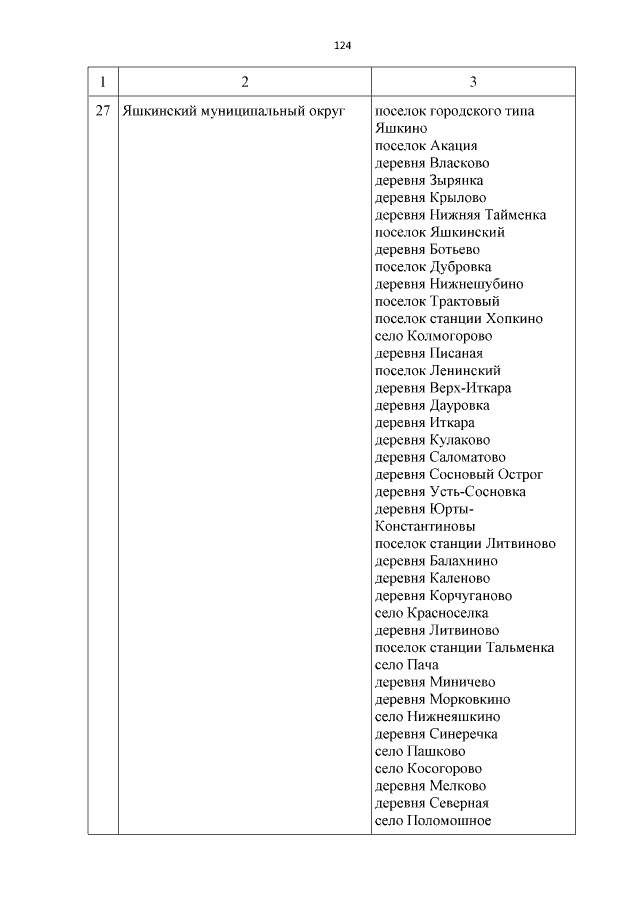 124

| 1 | 2 | 3 |
|---|---|---|
| 27 | Яшкинский муниципальный округ | поселок городского типа Яшкино<br>поселок Акация<br>деревня Власково<br>деревня Зырянка<br>деревня Крылово<br>деревня Нижняя Тайменка<br>поселок Яшкинский<br>деревня Ботьево<br>поселок Дубровка<br>деревня Нижнешубино<br>поселок Трактовый<br>поселок станции Хопкино<br>село Колмогорово<br>деревня Писаная<br>поселок Ленинский<br>деревня Верх-Иткара<br>деревня Дауровка<br>деревня Иткара<br>деревня Кулаково<br>деревня Саломатово<br>деревня Сосновый Острог<br>деревня Усть-Сосновка<br>деревня Юрты-Константиновы<br>поселок станции Литвиново<br>деревня Балахнино<br>деревня Каленово<br>деревня Корчуганово<br>село Красноселка<br>деревня Литвиново<br>поселок станции Тальменка<br>село Пача<br>деревня Миничево<br>деревня Морковкино<br>село Нижнеяшкино<br>деревня Синеречка<br>село Пашково<br>село Косогорово<br>деревня Мелково<br>деревня Северная<br>село Поломошное |